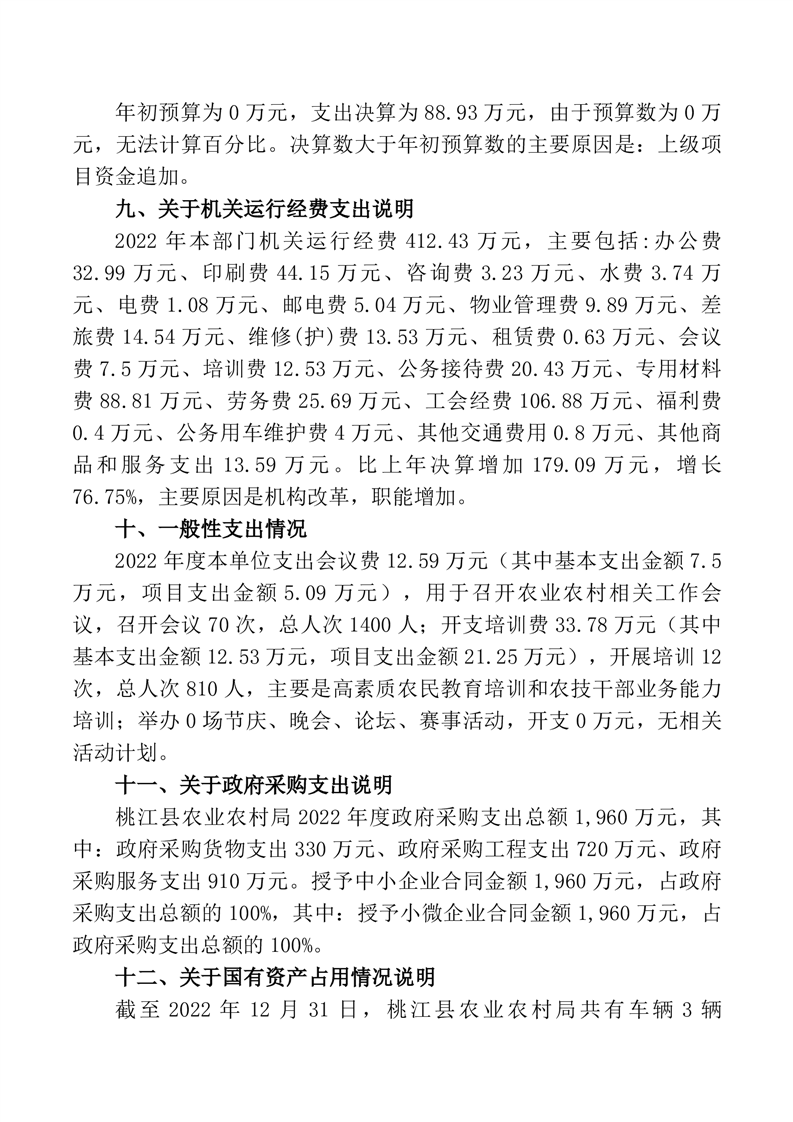 年初预算为 0 万元，支出决算为 88.93 万元，由于预算数为 0 万元，无法计算百分比。决算数大于年初预算数的主要原因是：上级项目资金追加。

九、关于机关运行经费支出说明

2022 年本部门机关运行经费 412.43 万元，主要包括:办公费 32.99 万元、印刷费 44.15 万元、咨询费 3.23 万元、水费 3.74 万元、电费 1.08 万元、邮电费 5.04 万元、物业管理费 9.89 万元、差旅费 14.54 万元、维修(护)费 13.53 万元、租赁费 0.63 万元、会议费 7.5 万元、培训费 12.53 万元、公务接待费 20.43 万元、专用材料费 88.81 万元、劳务费 25.69 万元、工会经费 106.88 万元、福利费 0.4 万元、公务用车维护费 4 万元、其他交通费用 0.8 万元、其他商品和服务支出 13.59 万元。比上年决算增加 179.09 万元，增长 76.75%，主要原因是机构改革，职能增加。

十、一般性支出情况

2022 年度本单位支出会议费 12.59 万元（其中基本支出金额 7.5 万元，项目支出金额 5.09 万元），用于召开农业农村相关工作会议，召开会议 70 次，总人次 1400 人；开支培训费 33.78 万元（其中基本支出金额 12.53 万元，项目支出金额 21.25 万元），开展培训 12 次，总人次 810 人，主要是高素质农民教育培训和农技干部业务能力培训；举办 0 场节庆、晚会、论坛、赛事活动，开支 0 万元，无相关活动计划。

十一、关于政府采购支出说明

桃江县农业农村局 2022 年度政府采购支出总额 1,960 万元，其中：政府采购货物支出 330 万元、政府采购工程支出 720 万元、政府采购服务支出 910 万元。授予中小企业合同金额 1,960 万元，占政府采购支出总额的 100%，其中：授予小微企业合同金额 1,960 万元，占政府采购支出总额的 100%。

十二、关于国有资产占用情况说明

截至 2022 年 12 月 31 日，桃江县农业农村局共有车辆 3 辆